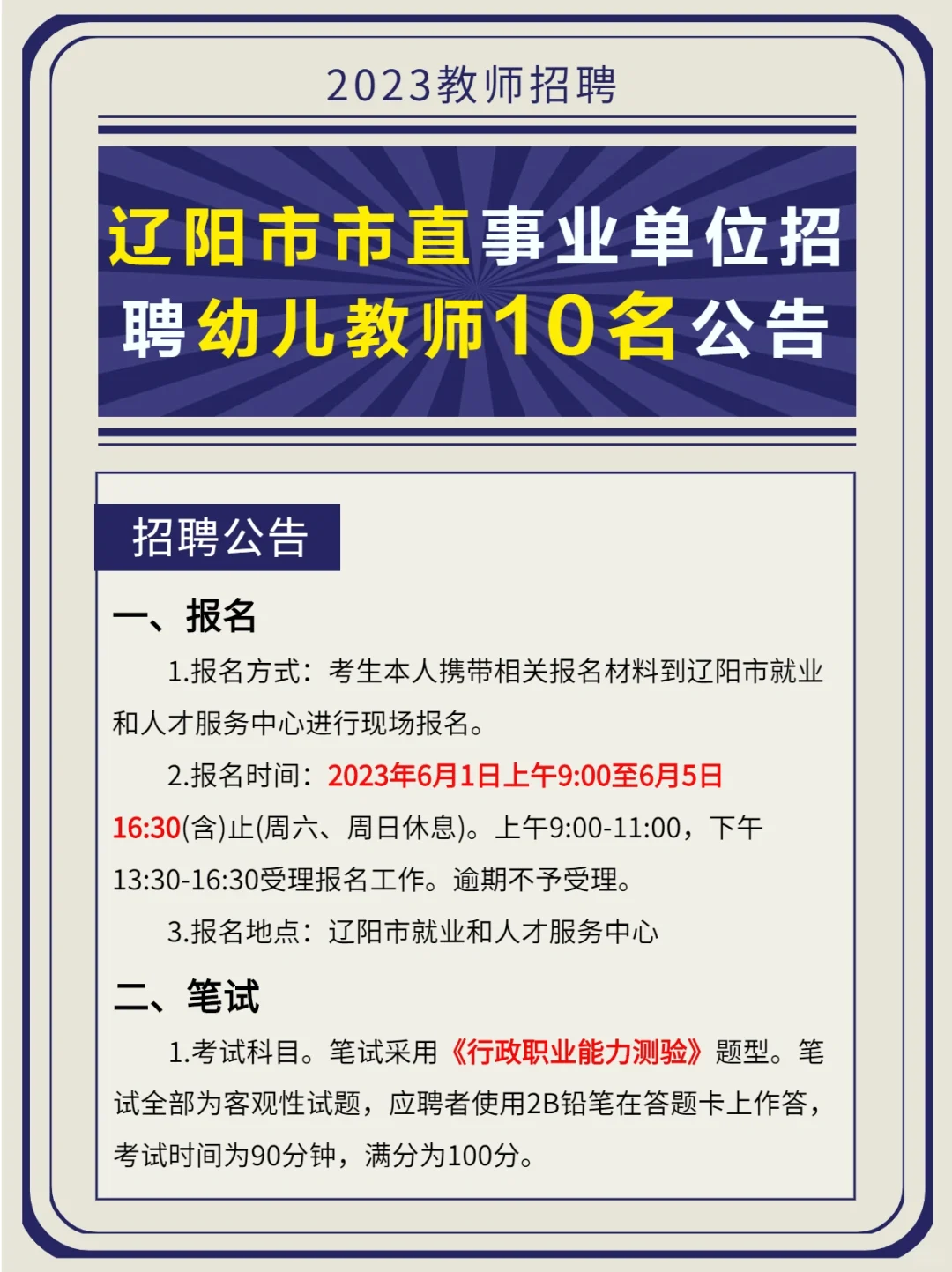 2023教师招聘

辽阳市市直事业单位招聘幼儿教师10名公告

招聘公告

一、报名

1.报名方式：考生本人携带相关报名材料到辽阳市就业和人才服务中心进行现场报名。

2.报名时间：2023年6月1日上午9:00至6月5日16:30(含)止(周六、周日休息)。上午9:00-11:00，下午13:30-16:30受理报名工作。逾期不予受理。

3.报名地点：辽阳市就业和人才服务中心

二、笔试

1.考试科目。笔试采用《行政职业能力测验》题型。笔试全部为客观性试题，应聘者使用2B铅笔在答题卡上作答，考试时间为90分钟，满分为100分。